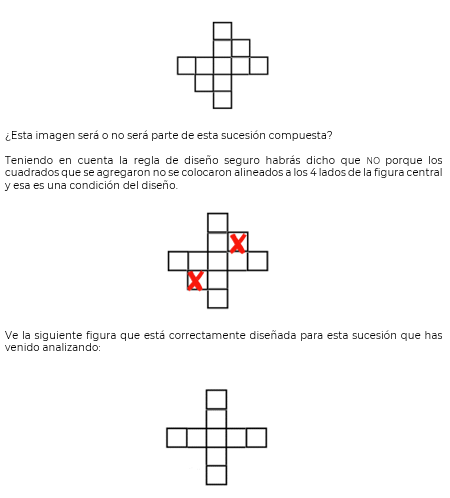 ¿Esta imagen será o no será parte de esta sucesión compuesta?

Teniendo en cuenta la regla de diseño seguro habrás dicho que NO porque los cuadrados que se agregaron no se colocaron alineados a los 4 lados de la figura central y esa es una condición del diseño.

Ve la siguiente figura que está correctamente diseñada para esta sucesión que has venido analizando: